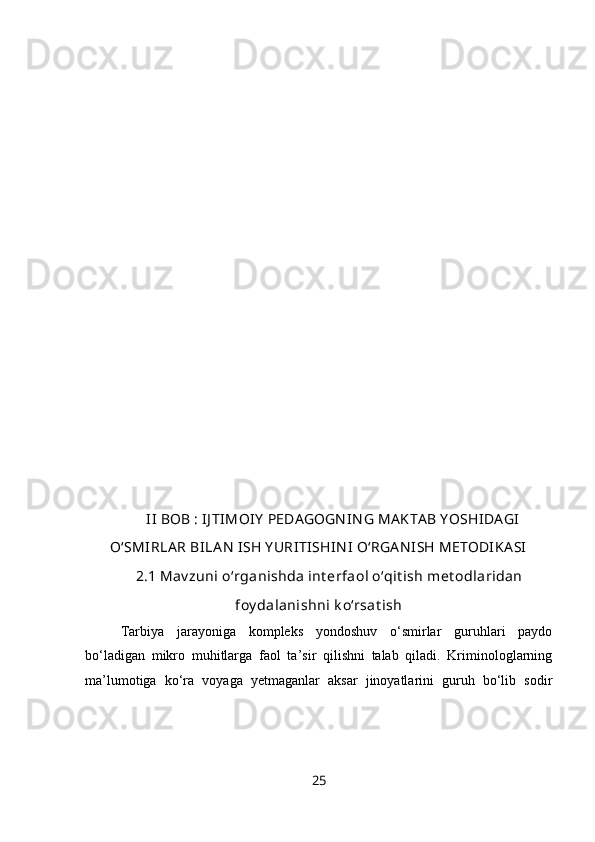 II BOB : IJTIMOIY PEDAGOGNING MAKTAB YOSHIDAGI O'SMIRLAR BILAN ISH YURITISHINI O'RGANISH METODIKASI

2.1 Mavzuni o'rganishda interfaol o'qitish metodlaridan foydalanishni ko'rsatish

Tarbiya jarayoniga kompleks yondoshuv o'smirlar guruhlari paydo bo'ladigan mikro muhitlarga faol ta'sir qilishni talab qiladi. Kriminologlarning ma'lumotiga ko'ra voyaga yetmaganlar aksar jinoyatlarini guruh bo'lib sodir

25

Docx.uz